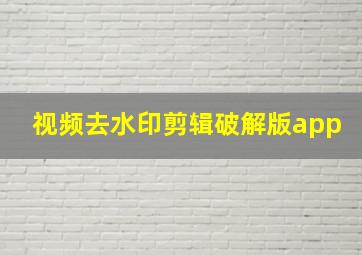 视频去水印剪辑破解版app